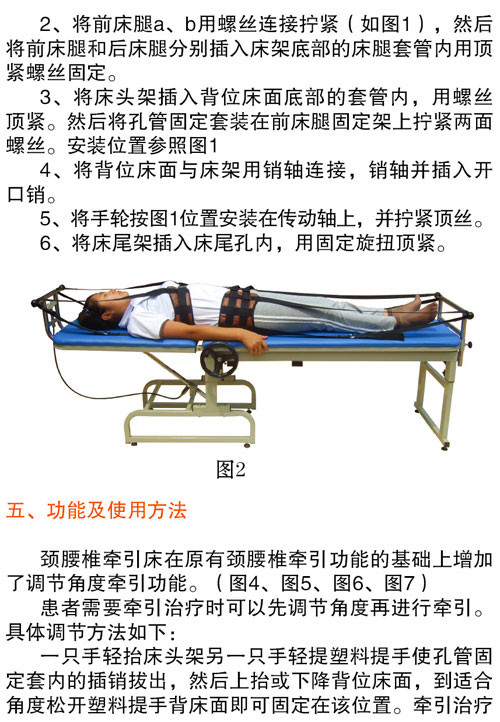 2、将前床腿a、b用螺丝连接拧紧（如图1），然后将前床腿和后床腿分别插入床架底部的床腿套管内用顶紧螺丝固定。

3、将床头架插入背位床面底部的套管内，用螺丝顶紧。然后将孔管固定套装在前床腿固定架上拧紧两面螺丝。安装位置参照图1

4、将背位床面与床架用销轴连接，销轴并插入开口销。

5、将手轮按图1位置安装在传动轴上，并拧紧顶丝。

6、将床尾架插入床尾孔内，用固定旋扭顶紧。

图2

五、功能及使用方法

颈腰椎牵引床在原有颈腰椎牵引功能的基础上增加了调节角度牵引功能。（图4、图5、图6、图7）

患者需要牵引治疗时可以先调节角度再进行牵引。具体调节方法如下：

一只手轻抬床头架另一只手轻提塑料提手使孔管固定套内的插销拔出，然后上抬或下降背位床面，到适合角度松开塑料提手背床面即可固定在该位置。牵引治疗